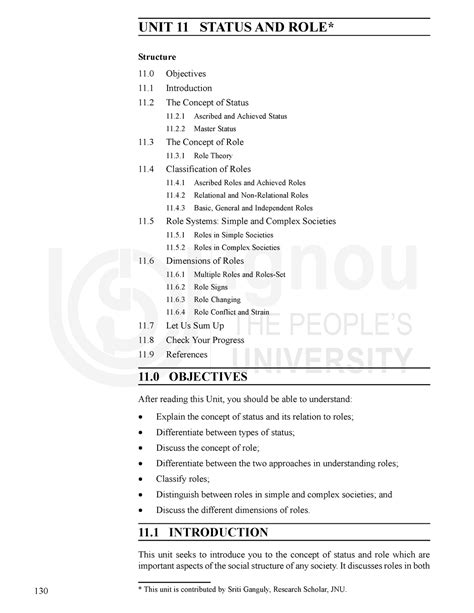 UNIT 11 STATUS AND ROLE*

Structure

11.0 Objectives
11.1 Introduction
11.2 The Concept of Status
11.2.1 Ascribed and Achieved Status
11.2.2 Master Status
11.3 The Concept of Role
11.3.1 Role Theory
11.4 Classification of Roles
11.4.1 Ascribed Roles and Achieved Roles
11.4.2 Relational and Non-Relational Roles
11.4.3 Basic, General and Independent Roles
11.5 Role Systems: Simple and Complex Societies
11.5.1 Roles in Simple Societies
11.5.2 Roles in Complex Societies
11.6 Dimensions of Roles
11.6.1 Multiple Roles and Roles-Set
11.6.2 Role Signs
11.6.3 Role Changing
11.6.4 Role Conflict and Strain
11.7 Let Us Sum Up
11.8 Check Your Progress
11.9 References

ignou
THE PEOPLE'S
UNIVERSITY

11.0 OBJECTIVES

After reading this Unit, you should be able to understand:

• Explain the concept of status and its relation to roles;
• Differentiate between types of status;
• Discuss the concept of role;
• Differentiate between the two approaches in understanding roles;
• Classify roles;
• Distinguish between roles in simple and complex societies; and
• Discuss the different dimensions of roles.

11.1 INTRODUCTION

This unit seeks to introduce you to the concept of status and role which are important aspects of the social structure of any society. It discusses roles in both

130

* This unit is contributed by Sriti Ganguly, Research Scholar, JNU.